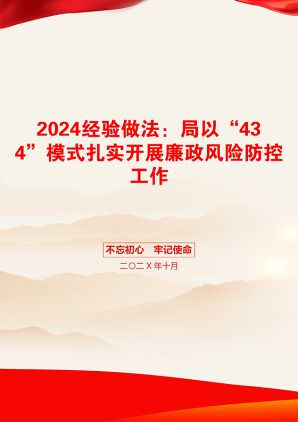 2024经验做法：局以“434”模式扎实开展廉政风险防控工作

不忘初心　牢记使命

二〇二Ｘ年十月